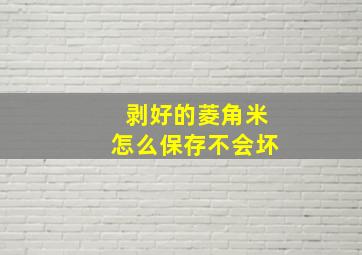 剥好的菱角米
怎么保存不会坏